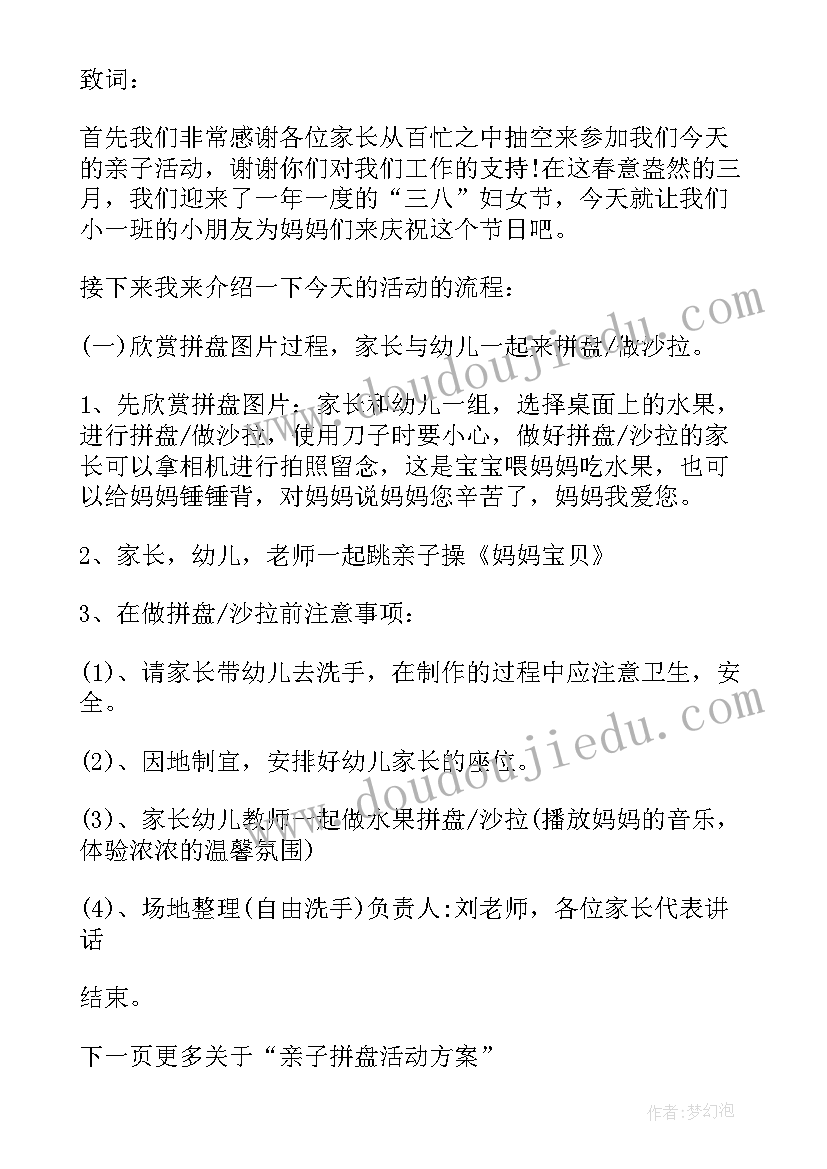 致词：

首先我们非常感谢各位家长从百忙之中抽空来参加我们今天的亲子活动，谢谢你们对我们工作的支持!在这春意盎然的三月，我们迎来了一年一度的“三八”妇女节，今天就让我们小一班的小朋友为妈妈们来庆祝这个节日吧。

接下来我来介绍一下今天的活动的流程：

(一)欣赏拼盘图片过程，家长与幼儿一起来拼盘/做沙拉。

1、先欣赏拼盘图片：家长和幼儿一组，选择桌面上的水果，进行拼盘/做沙拉，使用刀子时要小心，做好拼盘/沙拉的家长可以拿相机进行拍照留念，这是宝宝喂妈妈吃水果，也可以给妈妈锤锤背，对妈妈说妈妈您辛苦了，妈妈我爱您。

2、家长，幼儿，老师一起跳亲子操《妈妈宝贝》

3、在做拼盘/沙拉前注意事项：

(1)、请家长带幼儿去洗手，在制作的过程中应注意卫生，安全。

(2)、因地制宜，安排好幼儿家长的座位。

(3)、家长幼儿教师一起做水果拼盘/沙拉(播放妈妈的音乐，体验浓浓的温馨氛围)

(4)、场地整理(自由洗手)负责人:刘老师，各位家长代表讲话

结束。

下一页更多关于“亲子拼盘活动方案”

www.doudoujiedu.com

www.doudoujiedu.com

作者:梦幻泡